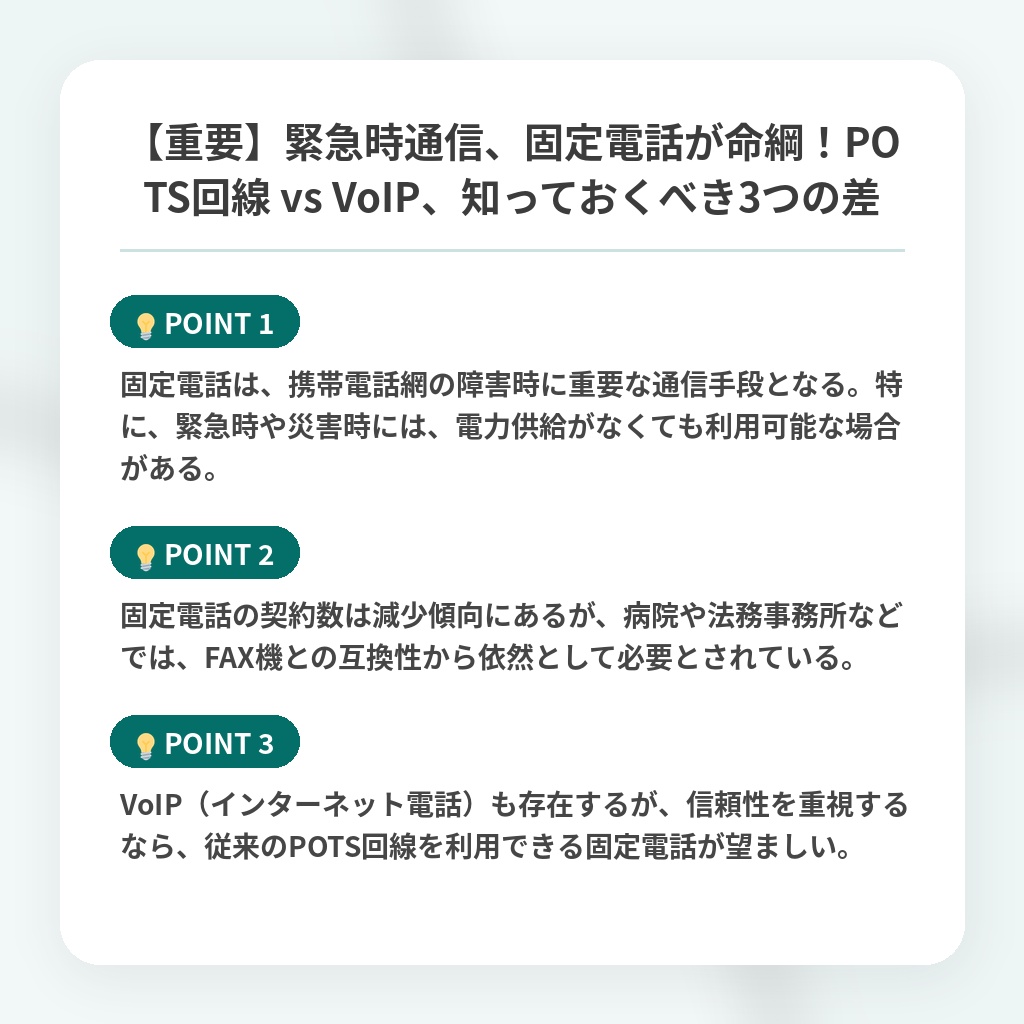 【重要】緊急時通信、固定電話が命綱！POTS回線 vs VoIP、知っておくべき3つの差

POINT 1

固定電話は、携帯電話網の障害時に重要な通信手段となる。特に、緊急時や災害時には、電力供給がなくても利用可能な場合がある。

POINT 2

固定電話の契約数は減少傾向にあるが、病院や法務事務所などでは、FAX機との互換性から依然として必要とされている。

POINT 3

VoIP（インターネット電話）も存在するが、信頼性を重視するなら、従来のPOTS回線を利用できる固定電話が望ましい。